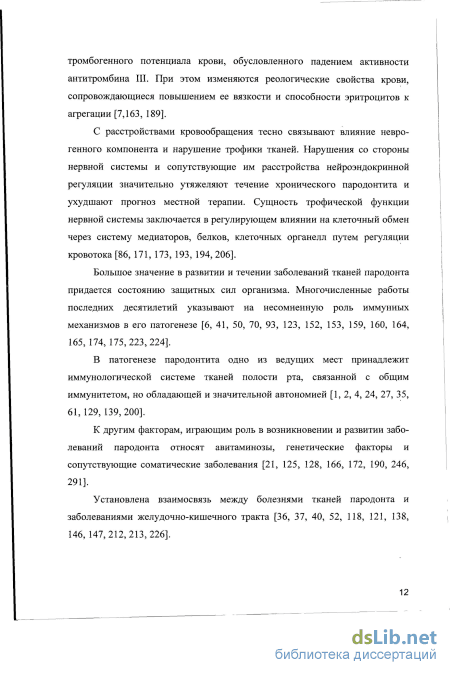 тромбогенного потенциала крови, обусловленного падением активности антитромбина III. При этом изменяются реологические свойства крови, сопровождающиеся повышением ее вязкости и способности эритроцитов к агрегации [7,163, 189].

С расстройствами кровообращения тесно связывают влияние неврогенного компонента и нарушение трофики тканей. Нарушения со стороны нервной системы и сопутствующие им расстройства нейроэндокринной регуляции значительно утяжеляют течение хронического пародонтита и ухудшают прогноз местной терапии. Сущность трофической функции нервной системы заключается в регулирующем влиянии на клеточный обмен через систему медиаторов, белков, клеточных органелл путем регуляции кровотока [86, 171, 173, 193, 194, 206].

Большое значение в развитии и течении заболеваний тканей пародонта придается состоянию защитных сил организма. Многочисленные работы последних десятилетий указывают на несомненную роль иммунных механизмов в его патогенезе [6, 41, 50, 70, 93, 123, 152, 153, 159, 160, 164, 165, 174, 175, 223, 224].

В патогенезе пародонтита одно из ведущих мест принадлежит иммунологической системе тканей полости рта, связанной с общим иммунитетом, но обладающей и значительной автономией [1, 2, 4, 24, 27, 35, 61, 129, 139, 200].

К другим факторам, играющим роль в возникновении и развитии заболеваний пародонта относят авитаминозы, генетические факторы и сопутствующие соматические заболевания [21, 125, 128, 166, 172, 190, 246, 291].

Установлена взаимосвязь между болезнями тканей пародонта и заболеваниями желудочно-кишечного тракта [36, 37, 40, 52, 118, 121, 138, 146, 147, 212, 213, 226].

12

dsLib.net
библиотека диссертаций